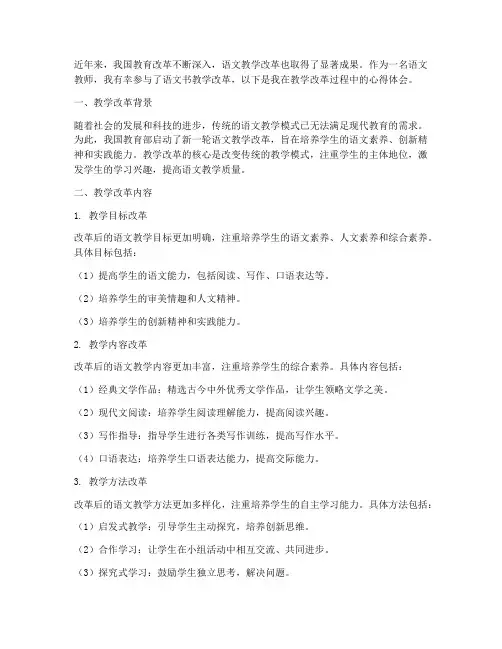 近年来，我国教育改革不断深入，语文教学改革也取得了显著成果。作为一名语文教师，我有幸参与了语文书教学改革，以下是我在教学改革过程中的心得体会。

一、教学改革背景

随着社会的发展和科技的进步，传统的语文教学模式已无法满足现代教育的需求。为此，我国教育部启动了新一轮语文教学改革，旨在培养学生的语文素养、创新精神和实践能力。教学改革的核心是改变传统的教学模式，注重学生的主体地位，激发学生的学习兴趣，提高语文教学质量。

二、教学改革内容

1. 教学目标改革

改革后的语文教学目标更加明确，注重培养学生的语文素养、人文素养和综合素养。具体目标包括：

（1）提高学生的语文能力，包括阅读、写作、口语表达等。

（2）培养学生的审美情趣和人文精神。

（3）培养学生的创新精神和实践能力。

2. 教学内容改革

改革后的语文教学内容更加丰富，注重培养学生的综合素养。具体内容包括：

（1）经典文学作品：精选古今中外优秀文学作品，让学生领略文学之美。

（2）现代文阅读：培养学生阅读理解能力，提高阅读兴趣。

（3）写作指导：指导学生进行各类写作训练，提高写作水平。

（4）口语表达：培养学生口语表达能力，提高交际能力。

3. 教学方法改革

改革后的语文教学方法更加多样化，注重培养学生的自主学习能力。具体方法包括：

（1）启发式教学：引导学生主动探究，培养创新思维。

（2）合作学习：让学生在小组活动中相互交流、共同进步。

（3）探究式学习：鼓励学生独立思考，解决问题。